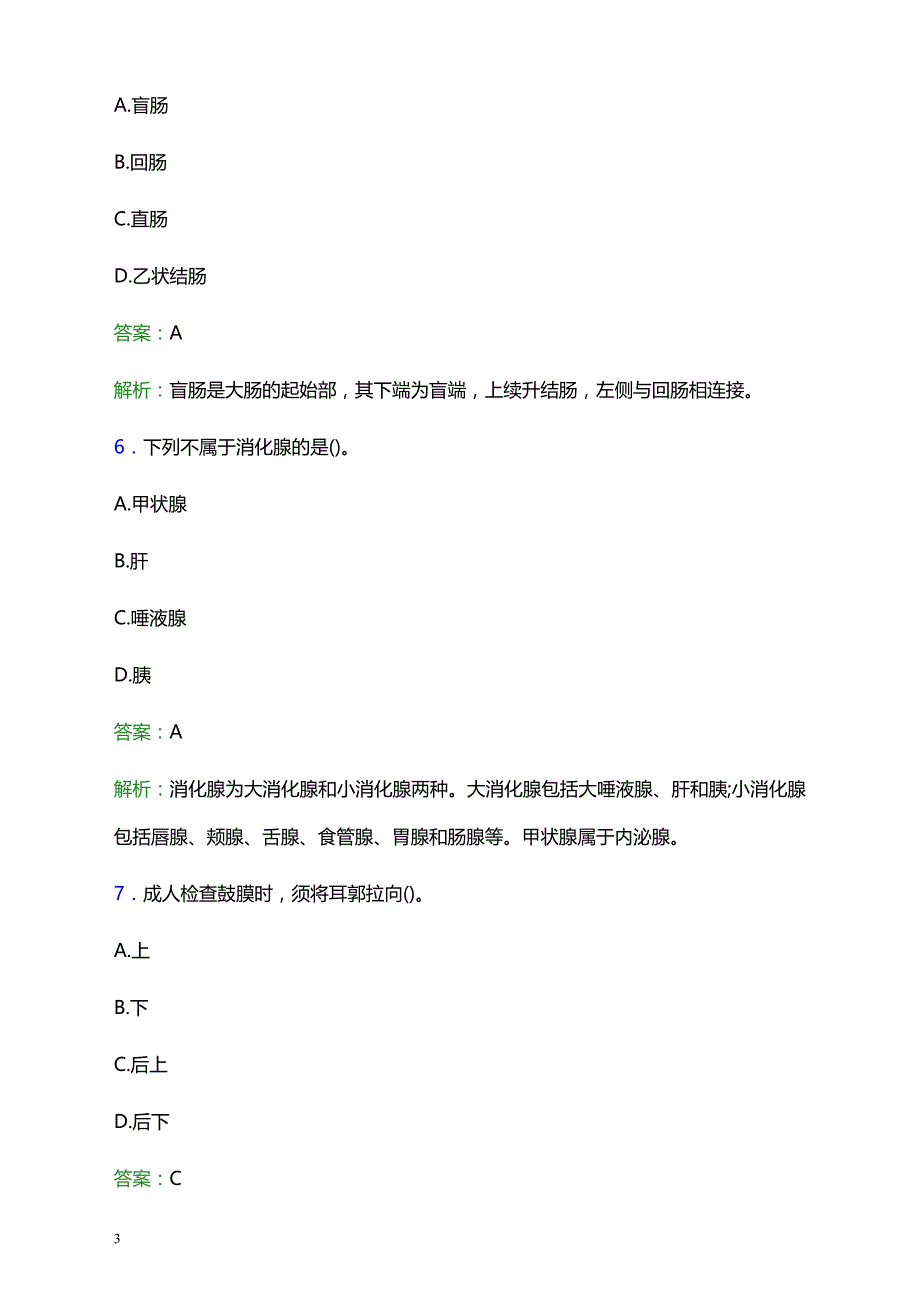 A.盲肠

B.回肠

C.直肠

D.乙状结肠

答案：A

解析：盲肠是大肠的起始部，其下端为盲端，上续升结肠，左侧与回肠相连接。

6．下列不属于消化腺的是()。

A.甲状腺

B.肝

C.唾液腺

D.胰

答案：A

解析：消化腺为大消化腺和小消化腺两种。大消化腺包括大唾液腺、肝和胰;小消化腺包括唇腺、颊腺、舌腺、食管腺、胃腺和肠腺等。甲状腺属于内泌腺。

7．成人检查鼓膜时，须将耳郭拉向()。

A.上

B.下

C.后上

D.后下

答案：C

3